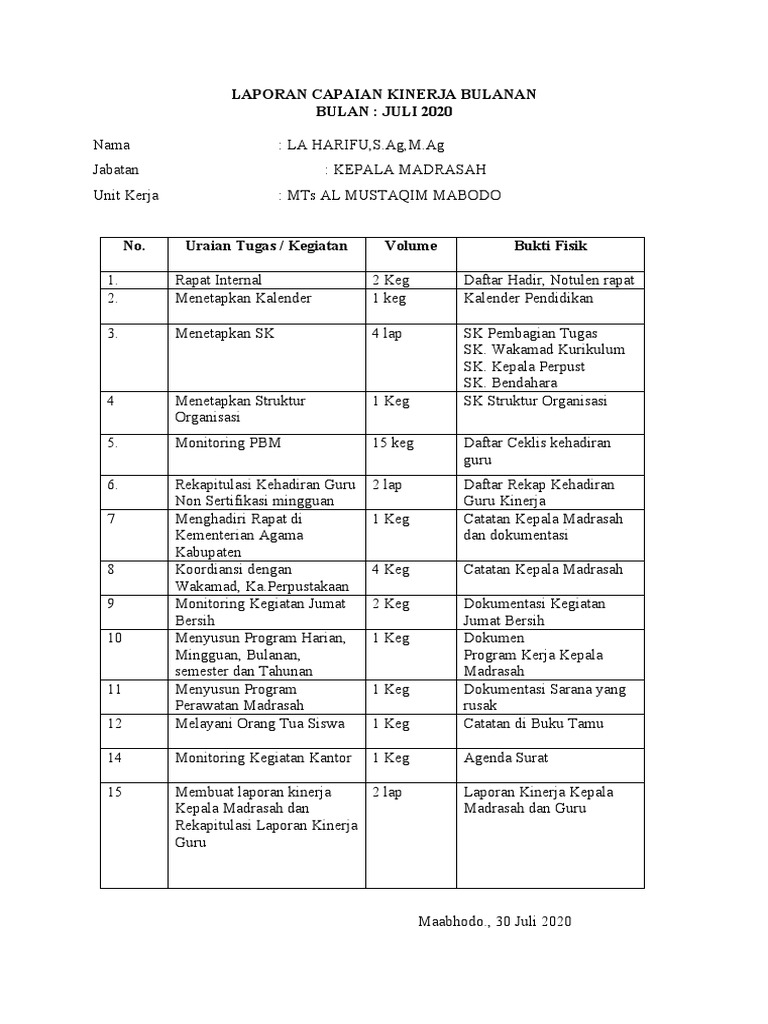 LAPORAN CAPAIAN KINERJA BULANAN
BULAN : JULI 2020

Nama : LA HARIFU,S.Ag,M.Ag
Jabatan : KEPALA MADRASAH
Unit Kerja : MTs AL MUSTAQIM MABODO

| No. | Uraian Tugas / Kegiatan | Volume | Bukti Fisik |
|---|---|---|---|
| 1. | Rapat Internal | 2 Keg | Daftar Hadir, Notulen rapat |
| 2. | Menetapkan Kalender | 1 keg | Kalender Pendidikan |
| 3. | Menetapkan SK | 4 lap | SK Pembagian Tugas SK. Wakamad Kurikulum SK. Kepala Perpust SK. Bendahara |
| 4 | Menetapkan Struktur Organisasi | 1 Keg | SK Struktur Organisasi |
| 5. | Monitoring PBM | 15 keg | Daftar Ceklis kehadiran guru |
| 6. | Rekapitulasi Kehadiran Guru Non Sertifikasi mingguan | 2 lap | Daftar Rekap Kehadiran Guru Kinerja |
| 7 | Menghadiri Rapat di Kementerian Agama Kabupaten | 1 Keg | Catatan Kepala Madrasah dan dokumentasi |
| 8 | Koordiansi dengan Wakamad, Ka.Perpustakaan | 4 Keg | Catatan Kepala Madrasah |
| 9 | Monitoring Kegiatan Jumat Bersih | 2 Keg | Dokumentasi Kegiatan Jumat Bersih |
| 10 | Menyusun Program Harian, Mingguan, Bulanan, semester dan Tahunan | 1 Keg | Dokumen Program Kerja Kepala Madrasah |
| 11 | Menyusun Program Perawatan Madrasah | 1 Keg | Dokumentasi Sarana yang rusak |
| 12 | Melayani Orang Tua Siswa | 1 Keg | Catatan di Buku Tamu |
| 14 | Monitoring Kegiatan Kantor | 1 Keg | Agenda Surat |
| 15 | Membuat laporan kinerja Kepala Madrasah dan Rekapitulasi Laporan Kinerja Guru | 2 lap | Laporan Kinerja Kepala Madrasah dan Guru |

Maabhodo., 30 Juli 2020